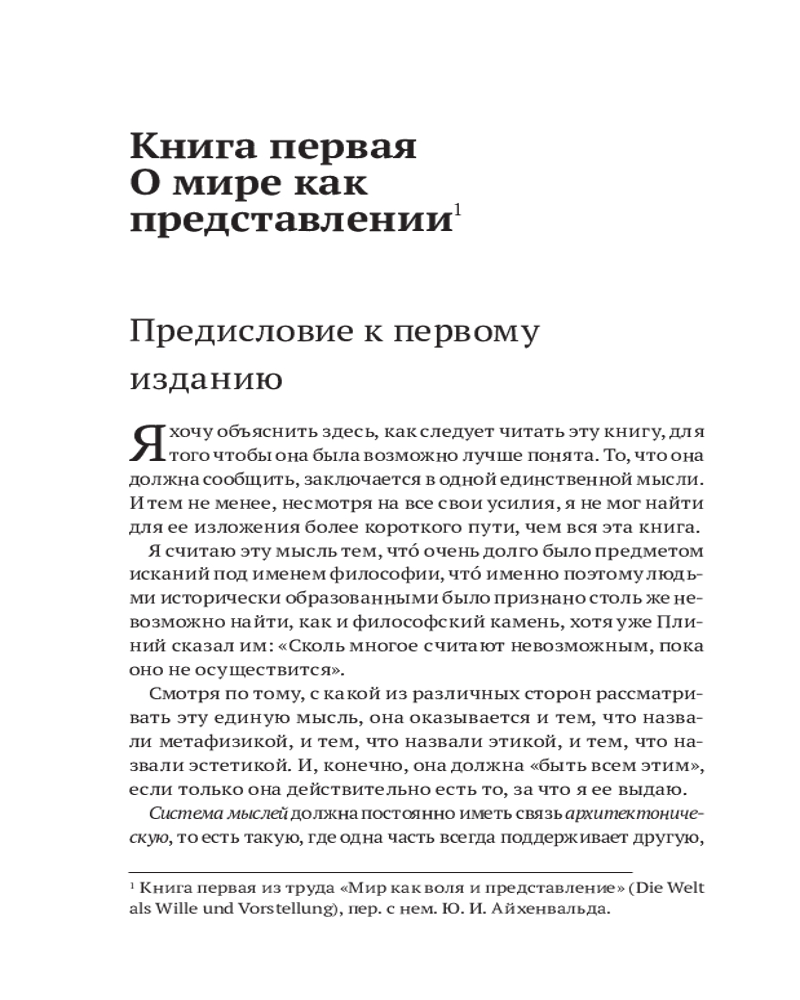 Книга первая
О мире как представлении$^1$

Предисловие к первому изданию

Я хочу объяснить здесь, как следует читать эту книгу, для того чтобы она была возможно лучше понята. То, что она должна сообщить, заключается в одной единственной мысли. И тем не менее, несмотря на все свои усилия, я не мог найти для ее изложения более короткого пути, чем вся эта книга.

Я считаю эту мысль тем, что́ очень долго было предметом исканий под именем философии, что́ именно поэтому людьми исторически образованными было признано столь же невозможно найти, как и философский камень, хотя уже Плиний сказал им: «Сколь многое считают невозможным, пока оно не осуществится».

Смотря по тому, с какой из различных сторон рассматривать эту единую мысль, она оказывается и тем, что назвали метафизикой, и тем, что назвали этикой, и тем, что назвали эстетикой. И, конечно, она должна «быть всем этим», если только она действительно есть то, за что я ее выдаю.

Система мыслей должна постоянно иметь связь архитектоническую, то есть такую, где одна часть всегда поддерживает другую,

$^1$ Книга первая из труда «Мир как воля и представление» (Die Welt als Wille und Vorstellung), пер. с нем. Ю. И. Айхенвальда.